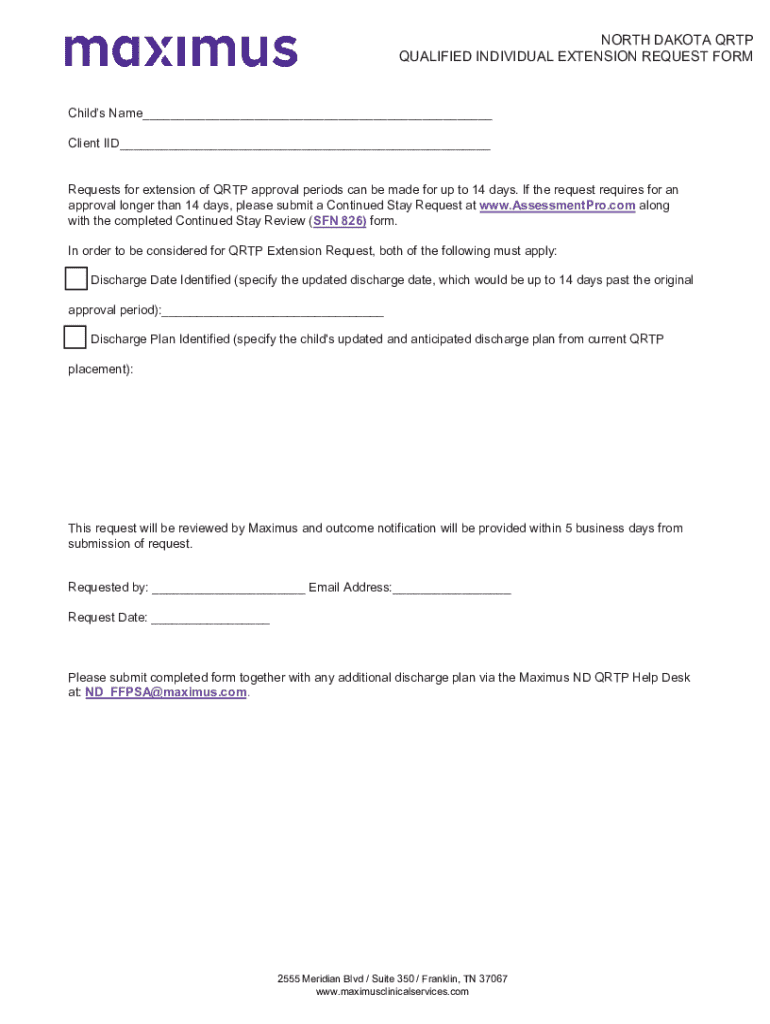 maximus

NORTH DAKOTA QRTP
QUALIFIED INDIVIDUAL EXTENSION REQUEST FORM

Child's Name_______________________________________________

Client IID__________________________________________________

Requests for extension of QRTP approval periods can be made for up to 14 days. If the request requires for an approval longer than 14 days, please submit a Continued Stay Request at www.AssessmentPro.com along with the completed Continued Stay Review (SFN 826) form.

In order to be considered for QRTP Extension Request, both of the following must apply:

Discharge Date Identified (specify the updated discharge date, which would be up to 14 days past the original approval period):______________________________

Discharge Plan Identified (specify the child's updated and anticipated discharge plan from current QRTP placement):

This request will be reviewed by Maximus and outcome notification will be provided within 5 business days from submission of request.

Requested by: _____________________ Email Address:________________

Request Date: ________________

Please submit completed form together with any additional discharge plan via the Maximus ND QRTP Help Desk at: ND_FFPSA@maximus.com.

2555 Meridian Blvd / Suite 350 / Franklin, TN 37067
www.maximusclinicalservices.com